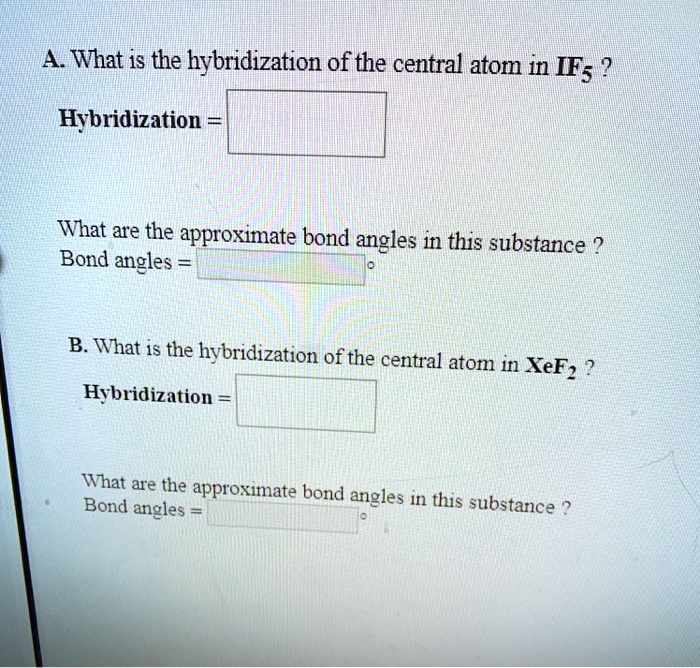 A. What is the hybridization of the central atom in $IF_5$ ?

Hybridization = ____

What are the approximate bond angles in this substance ?
Bond angles = ____ °

B. What is the hybridization of the central atom in $XeF_2$ ?

Hybridization = ____

What are the approximate bond angles in this substance ?
Bond angles = ____ °